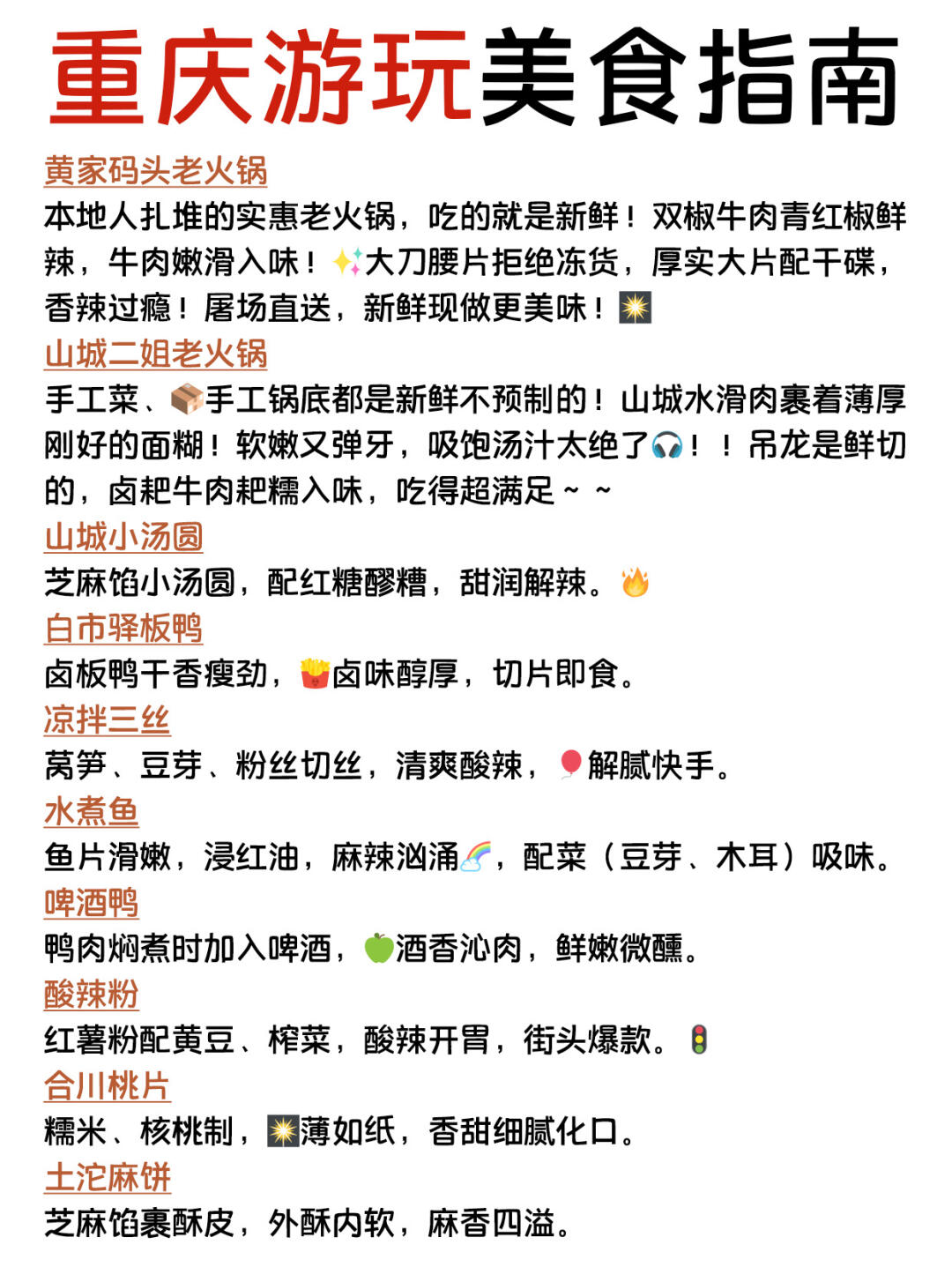 重庆游玩美食指南

黄家码头老火锅
本地人扎堆的实惠老火锅，吃的就是新鲜！双椒牛肉青红椒鲜辣，牛肉嫩滑入味！✨大刀腰片拒绝冻货，厚实大片配干碟，香辣过瘾！屠场直送，新鲜现做更美味！💥

山城二姐老火锅
手工菜、📦手工锅底都是新鲜不预制的！山城水滑肉裹着薄厚刚好的面糊！软嫩又弹牙，吸饱汤汁太绝了🎧！！吊龙是鲜切的，卤粑牛肉粑糯入味，吃得超满足～～

山城小汤圆
芝麻馅小汤圆，配红糖醪糟，甜润解辣。🔥

白市驿板鸭
卤板鸭干香瘦劲，🍟卤味醇厚，切片即食。

凉拌三丝
莴笋、豆芽、粉丝切丝，清爽酸辣，🎈解腻快手。

水煮鱼
鱼片滑嫩，浸红油，麻辣汹涌🌈，配菜（豆芽、木耳）吸味。

啤酒鸭
鸭肉焖煮时加入啤酒，🍏酒香沁肉，鲜嫩微醺。

酸辣粉
红薯粉配黄豆、榨菜，酸辣开胃，街头爆款。🚦

合川桃片
糯米、核桃制，💥薄如纸，香甜细腻化口。

土沱麻饼
芝麻馅裹酥皮，外酥内软，麻香四溢。